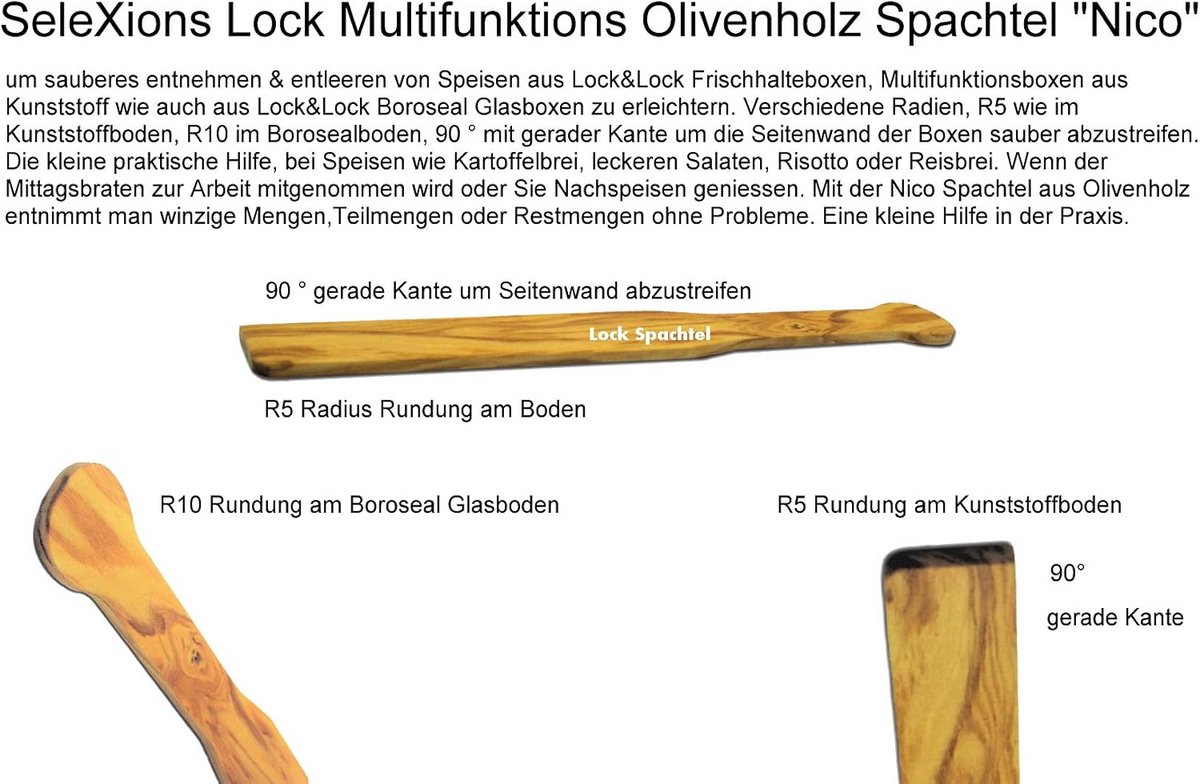 SeleXions Lock Multifunktions Olivenholz Spachtel "Nico"

um sauberes entnehmen & entleeren von Speisen aus Lock&Lock Frischhalteboxen, Multifunktionsboxen aus Kunststoff wie auch aus Lock&Lock Boroseal Glasboxen zu erleichtern. Verschiedene Radien, R5 wie im Kunststoffboden, R10 im Borosealboden, 90 ° mit gerader Kante um die Seitenwand der Boxen sauber abzustreifen. Die kleine praktische Hilfe, bei Speisen wie Kartoffelbrei, leckeren Salaten, Risotto oder Reisbrei. Wenn der Mittagsbraten zur Arbeit mitgenommen wird oder Sie Nachspeisen geniessen. Mit der Nico Spachtel aus Olivenholz entnimmt man winzige Mengen,Teilmengen oder Restmengen ohne Probleme. Eine kleine Hilfe in der Praxis.

90 ° gerade Kante um Seitenwand abzustreifen

Lock Spachtel

R5 Radius Rundung am Boden

R10 Rundung am Boroseal Glasboden

R5 Rundung am Kunststoffboden

90°

gerade Kante